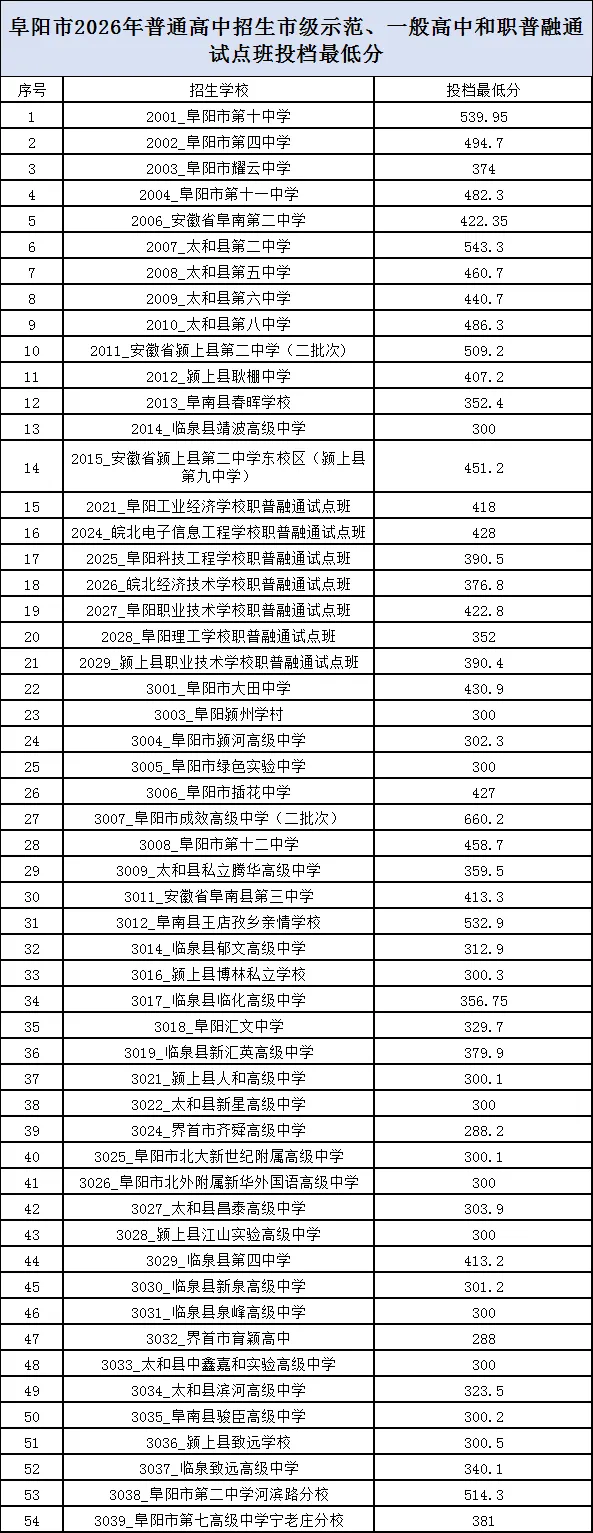 阜阳市2026年普通高中招生市级示范、一般高中和职普融通试点班投档最低分

| 序号 | 招生学校 | 投档最低分 |
|---|---|---|
| 1 | 2001_阜阳市第十中学 | 539.95 |
| 2 | 2002_阜阳市第四中学 | 494.7 |
| 3 | 2003_阜阳市耀云中学 | 374 |
| 4 | 2004_阜阳市第十一中学 | 482.3 |
| 5 | 2006_安徽省阜南第二中学 | 422.35 |
| 6 | 2007_太和县第二中学 | 543.3 |
| 7 | 2008_太和县第五中学 | 460.7 |
| 8 | 2009_太和县第六中学 | 440.7 |
| 9 | 2010_太和县第八中学 | 486.3 |
| 10 | 2011_安徽省颍上县第二中学（二批次） | 509.2 |
| 11 | 2012_颍上县耿棚中学 | 407.2 |
| 12 | 2013_阜南县春晖学校 | 352.4 |
| 13 | 2014_临泉县靖波高级中学 | 300 |
| 14 | 2015_安徽省颍上县第二中学东校区（颍上县第九中学） | 451.2 |
| 15 | 2021_阜阳工业经济学校职普融通试点班 | 418 |
| 16 | 2024_皖北电子信息工程学校职普融通试点班 | 428 |
| 17 | 2025_阜阳科技工程学校职普融通试点班 | 390.5 |
| 18 | 2026_皖北经济技术学校职普融通试点班 | 376.8 |
| 19 | 2027_阜阳职业技术学校职普融通试点班 | 422.8 |
| 20 | 2028_阜阳理工学校职普融通试点班 | 352 |
| 21 | 2029_颍上县职业技术学校职普融通试点班 | 390.4 |
| 22 | 3001_阜阳市大田中学 | 430.9 |
| 23 | 3003_阜阳颍州学村 | 300 |
| 24 | 3004_阜阳市颍河高级中学 | 302.3 |
| 25 | 3005_阜阳市绿色实验中学 | 300 |
| 26 | 3006_阜阳市插花中学 | 427 |
| 27 | 3007_阜阳市成效高级中学（二批次） | 660.2 |
| 28 | 3008_阜阳市第十二中学 | 458.7 |
| 29 | 3009_太和县私立腾华高级中学 | 359.5 |
| 30 | 3011_安徽省阜南县第三中学 | 413.3 |
| 31 | 3012_阜南县王店孜乡亲情学校 | 532.9 |
| 32 | 3014_临泉县郁文高级中学 | 312.9 |
| 33 | 3016_颍上县博林私立学校 | 300.3 |
| 34 | 3017_临泉县临化高级中学 | 356.75 |
| 35 | 3018_阜阳汇文中学 | 329.7 |
| 36 | 3019_临泉县新汇英高级中学 | 379.9 |
| 37 | 3021_颍上县人和高级中学 | 300.1 |
| 38 | 3022_太和县新星高级中学 | 300 |
| 39 | 3024_界首市齐舜高级中学 | 288.2 |
| 40 | 3025_阜阳市北大新世纪附属高级中学 | 300.1 |
| 41 | 3026_阜阳市北外附属新华外国语高级中学 | 300 |
| 42 | 3027_太和县昌泰高级中学 | 303.9 |
| 43 | 3028_颍上县江山实验高级中学 | 300 |
| 44 | 3029_临泉县第四中学 | 413.2 |
| 45 | 3030_临泉县新泉高级中学 | 301.2 |
| 46 | 3031_临泉县泉峰高级中学 | 300 |
| 47 | 3032_界首市育颍高中 | 288 |
| 48 | 3033_太和县中鑫嘉和实验高级中学 | 300 |
| 49 | 3034_太和县滨河高级中学 | 323.5 |
| 50 | 3035_阜南县骏臣高级中学 | 300.2 |
| 51 | 3036_颍上县致远学校 | 300.5 |
| 52 | 3037_临泉致远高级中学 | 340.1 |
| 53 | 3038_阜阳市第二中学河滨路分校 | 514.3 |
| 54 | 3039_阜阳市第七高级中学宁老庄分校 | 381 |